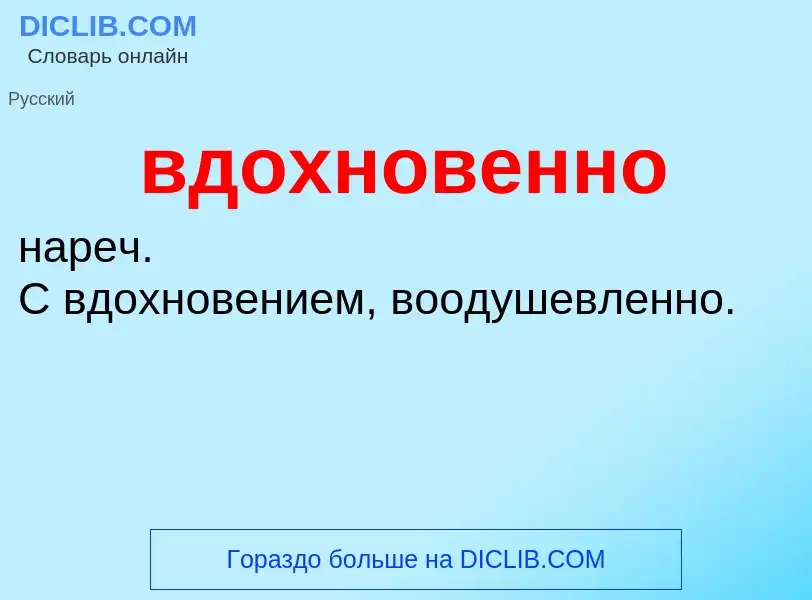 DICLIB.COM
Словарь онлайн

Русский

вдохновенно

нареч.
С вдохновением, воодушевленно.

Гораздо больше на DICLIB.COM